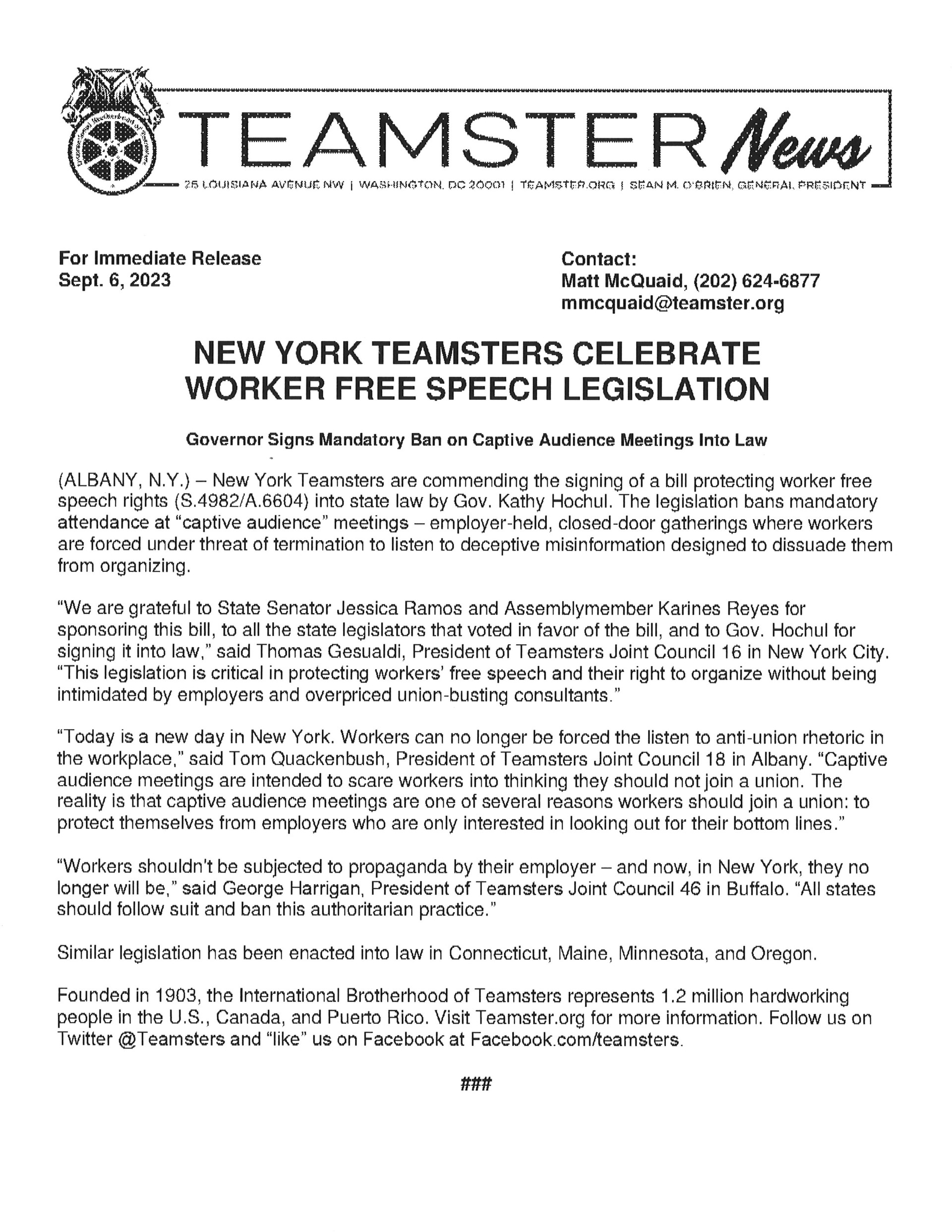 TEAMSTER News

25 LOUISIANA AVENUE NW | WASHINGTON, DC 20001 | TEAMSTER.ORG | SEAN M. O'BRIEN, GENERAL PRESIDENT

For Immediate Release
Sept. 6, 2023

Contact:
Matt McQuaid, (202) 624-6877
mmcquaid@teamster.org

NEW YORK TEAMSTERS CELEBRATE WORKER FREE SPEECH LEGISLATION

Governor Signs Mandatory Ban on Captive Audience Meetings Into Law

(ALBANY, N.Y.) – New York Teamsters are commending the signing of a bill protecting worker free speech rights (S.4982/A.6604) into state law by Gov. Kathy Hochul. The legislation bans mandatory attendance at "captive audience" meetings – employer-held, closed-door gatherings where workers are forced under threat of termination to listen to deceptive misinformation designed to dissuade them from organizing.

"We are grateful to State Senator Jessica Ramos and Assemblymember Karines Reyes for sponsoring this bill, to all the state legislators that voted in favor of the bill, and to Gov. Hochul for signing it into law," said Thomas Gesualdi, President of Teamsters Joint Council 16 in New York City. "This legislation is critical in protecting workers' free speech and their right to organize without being intimidated by employers and overpriced union-busting consultants."

"Today is a new day in New York. Workers can no longer be forced the listen to anti-union rhetoric in the workplace," said Tom Quackenbush, President of Teamsters Joint Council 18 in Albany. "Captive audience meetings are intended to scare workers into thinking they should not join a union. The reality is that captive audience meetings are one of several reasons workers should join a union: to protect themselves from employers who are only interested in looking out for their bottom lines."

"Workers shouldn't be subjected to propaganda by their employer – and now, in New York, they no longer will be," said George Harrigan, President of Teamsters Joint Council 46 in Buffalo. "All states should follow suit and ban this authoritarian practice."

Similar legislation has been enacted into law in Connecticut, Maine, Minnesota, and Oregon.

Founded in 1903, the International Brotherhood of Teamsters represents 1.2 million hardworking people in the U.S., Canada, and Puerto Rico. Visit Teamster.org for more information. Follow us on Twitter @Teamsters and "like" us on Facebook at Facebook.com/teamsters.

###